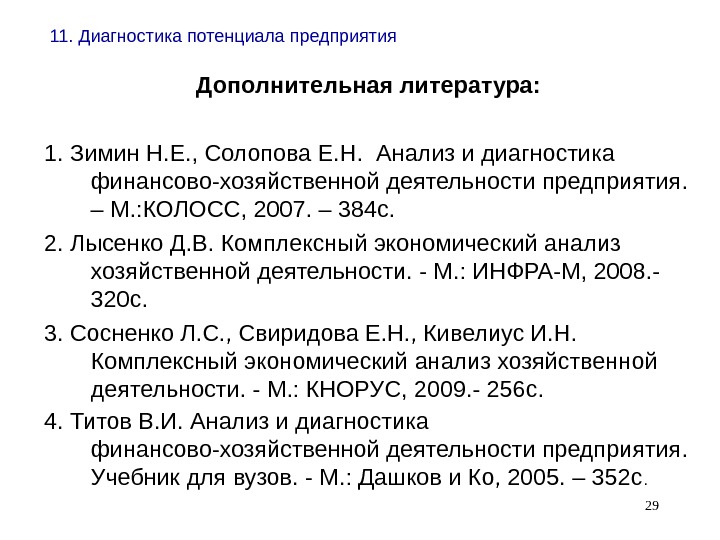 11. Диагностика потенциала предприятия

Дополнительная литература:

1. Зимин Н.Е., Солопова Е.Н. Анализ и диагностика финансово-хозяйственной деятельности предприятия. – М.:КОЛОСС, 2007. – 384с.

2. Лысенко Д.В. Комплексный экономический анализ хозяйственной деятельности. - М.: ИНФРА-М, 2008.- 320с.

3. Сосненко Л.С., Свиридова Е.Н., Кивелиус И.Н. Комплексный экономический анализ хозяйственной деятельности. - М.: КНОРУС, 2009.- 256с.

4. Титов В.И. Анализ и диагностика финансово-хозяйственной деятельности предприятия. Учебник для вузов. - М.: Дашков и Ко, 2005. – 352с.

29